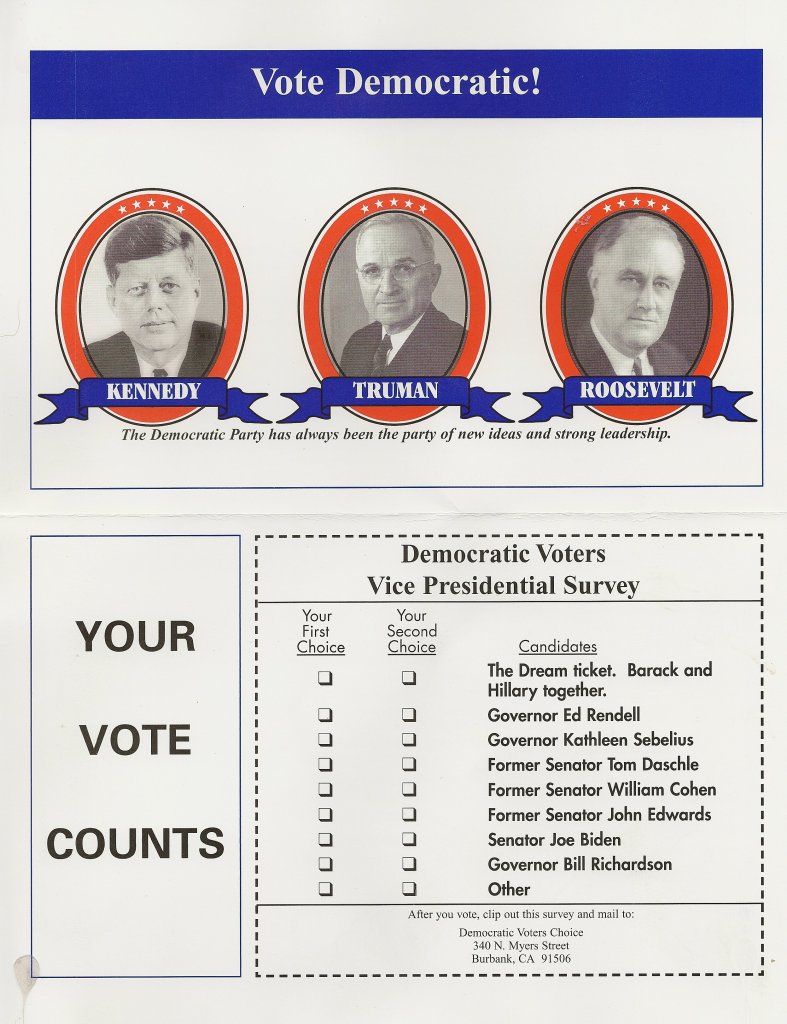 Vote Democratic!

KENNEDY

TRUMAN

ROOSEVELT

The Democratic Party has always been the party of new ideas and strong leadership.

YOUR

VOTE

COUNTS

Democratic Voters
Vice Presidential Survey

| Your First Choice | Your Second Choice | Candidates |
|---|---|---|
| ☐ | ☐ | The Dream ticket. Barack and Hillary together. |
| ☐ | ☐ | Governor Ed Rendell |
| ☐ | ☐ | Governor Kathleen Sebelius |
| ☐ | ☐ | Former Senator Tom Daschle |
| ☐ | ☐ | Former Senator William Cohen |
| ☐ | ☐ | Former Senator John Edwards |
| ☐ | ☐ | Senator Joe Biden |
| ☐ | ☐ | Governor Bill Richardson |
| ☐ | ☐ | Other |

After you vote, clip out this survey and mail to:

Democratic Voters Choice
340 N. Myers Street
Burbank, CA 91506